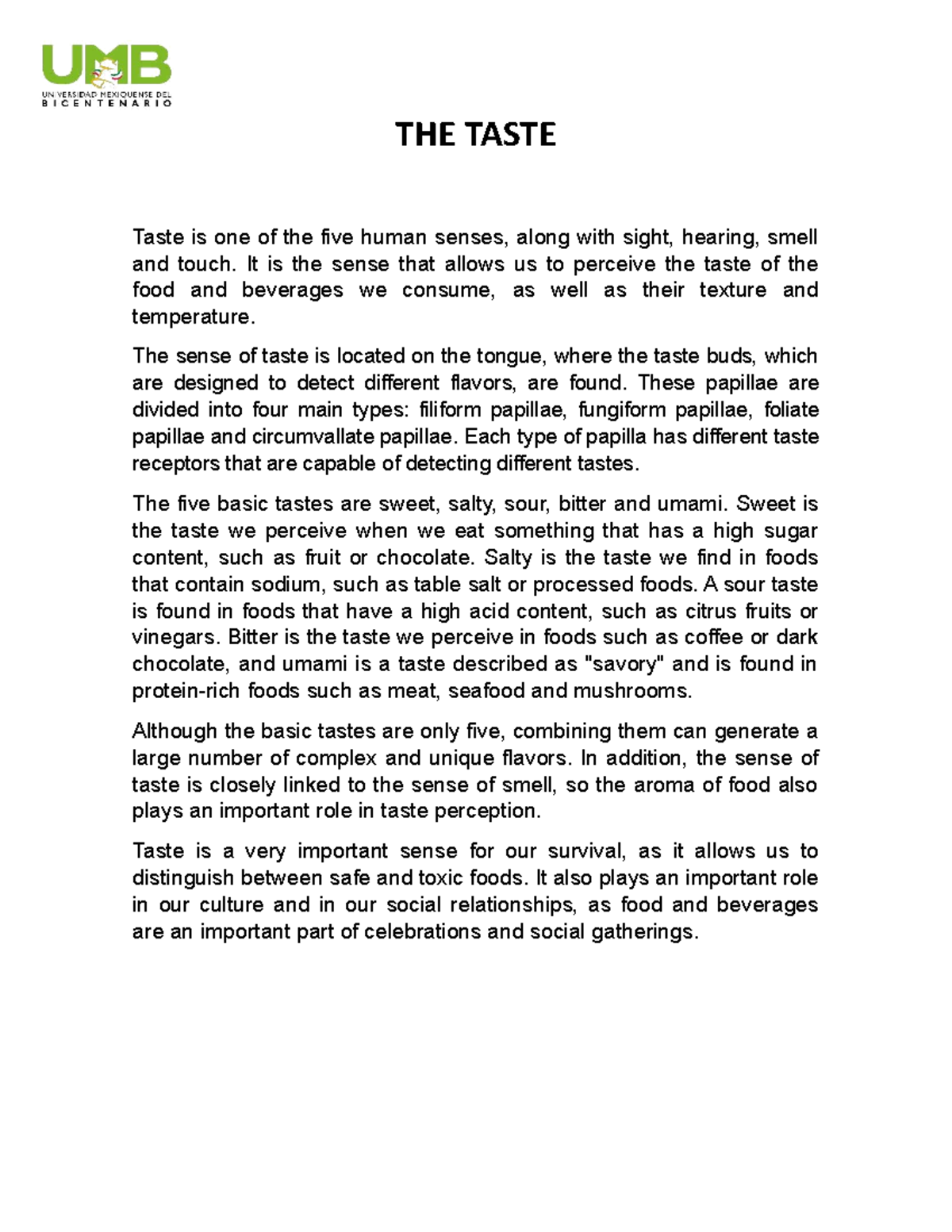 UMB
UNIVERSIDAD MEXIQUENSE DEL
BICENTENARIO

THE TASTE

Taste is one of the five human senses, along with sight, hearing, smell and touch. It is the sense that allows us to perceive the taste of the food and beverages we consume, as well as their texture and temperature.

The sense of taste is located on the tongue, where the taste buds, which are designed to detect different flavors, are found. These papillae are divided into four main types: filiform papillae, fungiform papillae, foliate papillae and circumvallate papillae. Each type of papilla has different taste receptors that are capable of detecting different tastes.

The five basic tastes are sweet, salty, sour, bitter and umami. Sweet is the taste we perceive when we eat something that has a high sugar content, such as fruit or chocolate. Salty is the taste we find in foods that contain sodium, such as table salt or processed foods. A sour taste is found in foods that have a high acid content, such as citrus fruits or vinegars. Bitter is the taste we perceive in foods such as coffee or dark chocolate, and umami is a taste described as "savory" and is found in protein-rich foods such as meat, seafood and mushrooms.

Although the basic tastes are only five, combining them can generate a large number of complex and unique flavors. In addition, the sense of taste is closely linked to the sense of smell, so the aroma of food also plays an important role in taste perception.

Taste is a very important sense for our survival, as it allows us to distinguish between safe and toxic foods. It also plays an important role in our culture and in our social relationships, as food and beverages are an important part of celebrations and social gatherings.